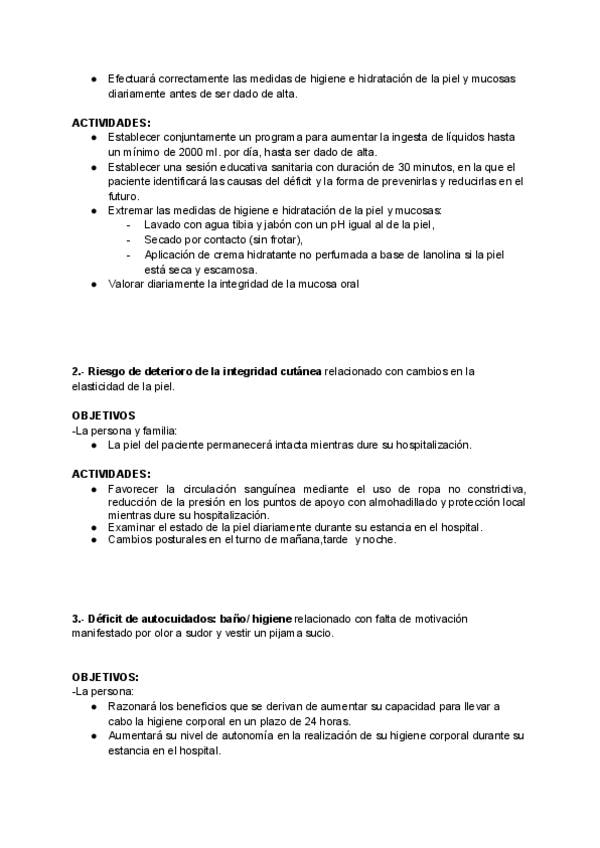 ● Efectuará correctamente las medidas de higiene e hidratación de la piel y mucosas diariamente antes de ser dado de alta.

ACTIVIDADES:
● Establecer conjuntamente un programa para aumentar la ingesta de líquidos hasta un mínimo de 2000 ml. por día, hasta ser dado de alta.
● Establecer una sesión educativa sanitaria con duración de 30 minutos, en la que el paciente identificará las causas del déficit y la forma de prevenirlas y reducirlas en el futuro.
● Extremar las medidas de higiene e hidratación de la piel y mucosas:
- Lavado con agua tibia y jabón con un pH igual al de la piel,
- Secado por contacto (sin frotar),
- Aplicación de crema hidratante no perfumada a base de lanolina si la piel está seca y escamosa.
● Valorar diariamente la integridad de la mucosa oral

2.- Riesgo de deterioro de la integridad cutánea relacionado con cambios en la elasticidad de la piel.

OBJETIVOS
-La persona y familia:
● La piel del paciente permanecerá intacta mientras dure su hospitalización.

ACTIVIDADES:
● Favorecer la circulación sanguínea mediante el uso de ropa no constrictiva, reducción de la presión en los puntos de apoyo con almohadillado y protección local mientras dure su hospitalización.
● Examinar el estado de la piel diariamente durante su estancia en el hospital.
● Cambios posturales en el turno de mañana,tarde y noche.

3.- Déficit de autocuidados: baño/ higiene relacionado con falta de motivación manifestado por olor a sudor y vestir un pijama sucio.

OBJETIVOS:
-La persona:
● Razonará los beneficios que se derivan de aumentar su capacidad para llevar a cabo la higiene corporal en un plazo de 24 horas.
● Aumentará su nivel de autonomía en la realización de su higiene corporal durante su estancia en el hospital.